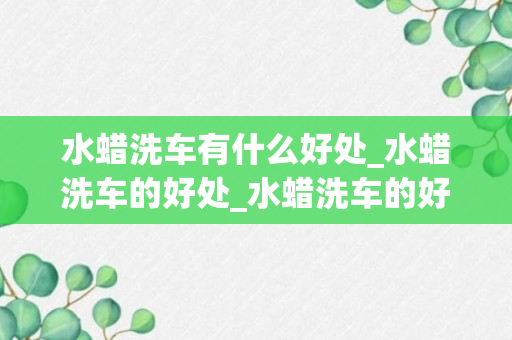 水蜡洗车有什么好处_水蜡洗车的好处_水蜡洗车的好